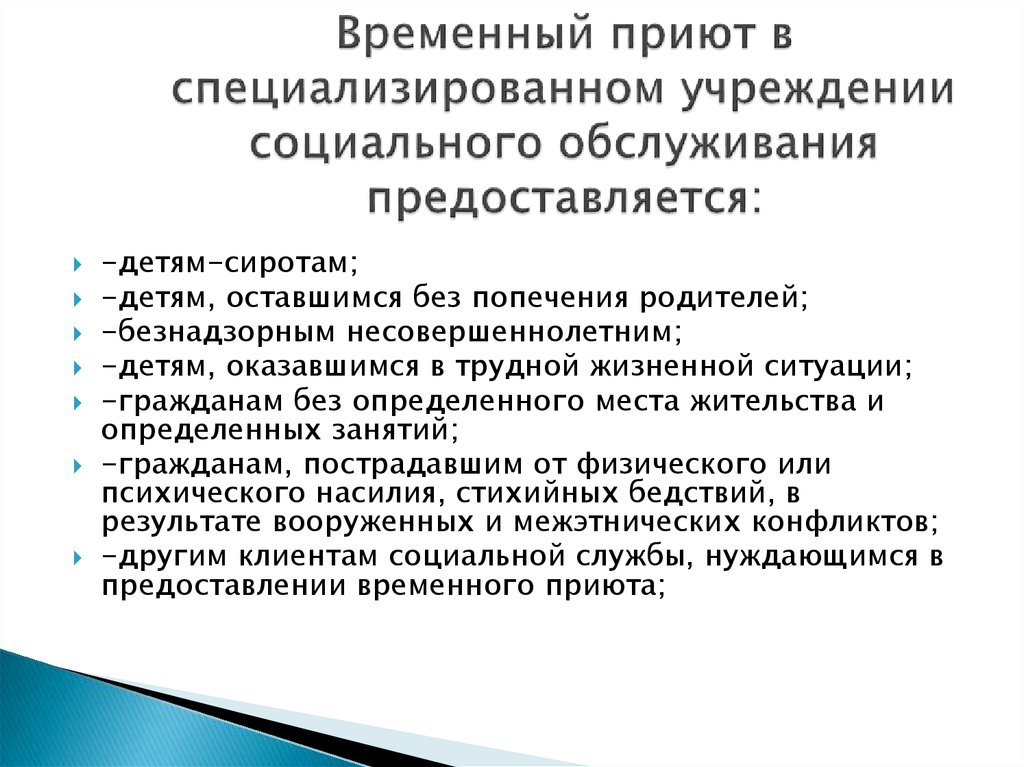 Временный приют в специализированном учреждении социального обслуживания предоставляется:

-детям-сиротам;
-детям, оставшимся без попечения родителей;
-безнадзорным несовершеннолетним;
-детям, оказавшимся в трудной жизненной ситуации;
-гражданам без определенного места жительства и определенных занятий;
-гражданам, пострадавшим от физического или психического насилия, стихийных бедствий, в результате вооруженных и межэтнических конфликтов;
-другим клиентам социальной службы, нуждающимся в предоставлении временного приюта;